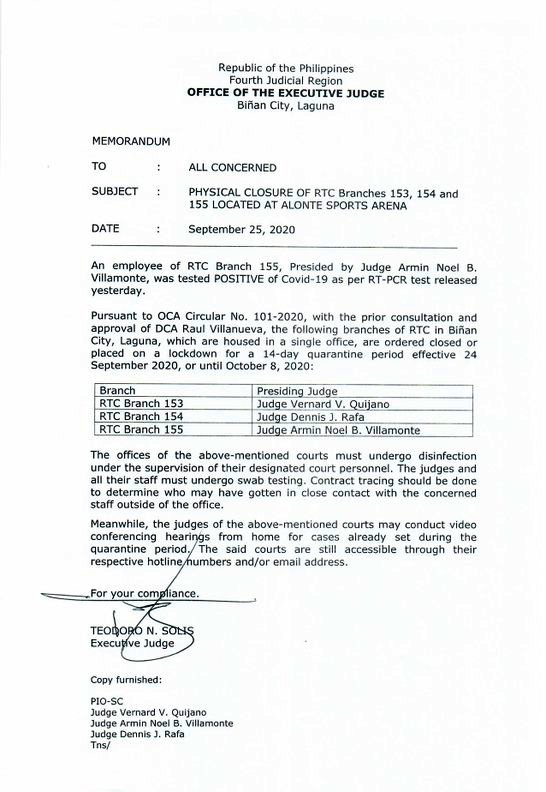 Republic of the Philippines
Fourth Judicial Region
OFFICE OF THE EXECUTIVE JUDGE
Biñan City, Laguna

MEMORANDUM

TO : ALL CONCERNED

SUBJECT : PHYSICAL CLOSURE OF RTC Branches 153, 154 and 155 LOCATED AT ALONTE SPORTS ARENA

DATE : September 25, 2020

An employee of RTC Branch 155, Presided by Judge Armin Noel B. Villamonte, was tested POSITIVE of Covid-19 as per RT-PCR test released yesterday.

Pursuant to OCA Circular No. 101-2020, with the prior consultation and approval of DCA Raul Villanueva, the following branches of RTC in Biñan City, Laguna, which are housed in a single office, are ordered closed or placed on a lockdown for a 14-day quarantine period effective 24 September 2020, or until October 8, 2020:

| Branch | Presiding Judge |
|---|---|
| RTC Branch 153 | Judge Vernard V. Quijano |
| RTC Branch 154 | Judge Dennis J. Rafa |
| RTC Branch 155 | Judge Armin Noel B. Villamonte |

The offices of the above-mentioned courts must undergo disinfection under the supervision of their designated court personnel. The judges and all their staff must undergo swab testing. Contract tracing should be done to determine who may have gotten in close contact with the concerned staff outside of the office.

Meanwhile, the judges of the above-mentioned courts may conduct video conferencing hearings from home for cases already set during the quarantine period. The said courts are still accessible through their respective hotline numbers and/or email address.

For your compliance.

TEODORO N. SOLIS
Executive Judge

Copy furnished:

PIO-SC
Judge Vernard V. Quijano
Judge Armin Noel B. Villamonte
Judge Dennis J. Rafa
Tns/